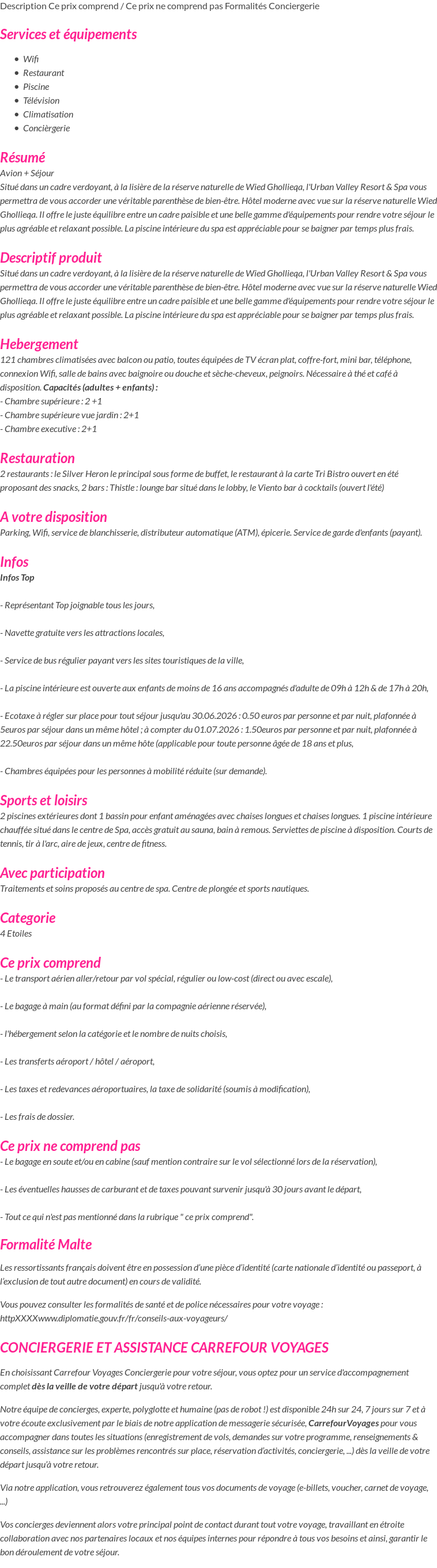 Description Ce prix comprend / Ce prix ne comprend pas Formalités Conciergerie

Services et équipements

- Wifi
- Restaurant
- Piscine
- Télévision
- Climatisation
- Concièrgerie

Résumé
Avion + Séjour
Situé dans un cadre verdoyant, à la lisière de la réserve naturelle de Wied Ghollieqa, l'Urban Valley Resort & Spa vous permettra de vous accorder une véritable parenthèse de bien-être. Hôtel moderne avec vue sur la réserve naturelle Wied Ghollieqa. Il offre le juste équilibre entre un cadre paisible et une belle gamme d'équipements pour rendre votre séjour le plus agréable et relaxant possible. La piscine intérieure du spa est appréciable pour se baigner par temps plus frais.

Descriptif produit
Situé dans un cadre verdoyant, à la lisière de la réserve naturelle de Wied Ghollieqa, l'Urban Valley Resort & Spa vous permettra de vous accorder une véritable parenthèse de bien-être. Hôtel moderne avec vue sur la réserve naturelle Wied Ghollieqa. Il offre le juste équilibre entre un cadre paisible et une belle gamme d'équipements pour rendre votre séjour le plus agréable et relaxant possible. La piscine intérieure du spa est appréciable pour se baigner par temps plus frais.

Hebergement
121 chambres climatisées avec balcon ou patio, toutes équipées de TV écran plat, coffre-fort, mini bar, téléphone, connexion Wifi, salle de bains avec baignoire ou douche et sèche-cheveux, peignoirs. Nécessaire à thé et café à disposition. Capacités (adultes + enfants) :
- Chambre supérieure : 2 +1
- Chambre supérieure vue jardin : 2+1
- Chambre executive : 2+1

Restauration
2 restaurants : le Silver Heron le principal sous forme de buffet, le restaurant à la carte Tri Bistro ouvert en été proposant des snacks, 2 bars : Thistle : lounge bar situé dans le lobby, le Viento bar à cocktails (ouvert l'été)

A votre disposition
Parking, Wifi, service de blanchisserie, distributeur automatique (ATM), épicerie. Service de garde d'enfants (payant).

Infos
Infos Top

- Représentant Top joignable tous les jours,

- Navette gratuite vers les attractions locales,

- Service de bus régulier payant vers les sites touristiques de la ville,

- La piscine intérieure est ouverte aux enfants de moins de 16 ans accompagnés d'adulte de 09h à 12h & de 17h à 20h,

- Ecotaxe à régler sur place pour tout séjour jusqu'au 30.06.2026 : 0.50 euros par personne et par nuit, plafonnée à 5euros par séjour dans un même hôtel ; à compter du 01.07.2026 : 1.50euros par personne et par nuit, plafonnée à 22.50euros par séjour dans un même hôte (applicable pour toute personne âgée de 18 ans et plus,

- Chambres équipées pour les personnes à mobilité réduite (sur demande).

Sports et loisirs
2 piscines extérieures dont 1 bassin pour enfant aménagées avec chaises longues et chaises longues. 1 piscine intérieure chauffée situé dans le centre de Spa, accès gratuit au sauna, bain à remous. Serviettes de piscine à disposition. Courts de tennis, tir à l'arc, aire de jeux, centre de fitness.

Avec participation
Traitements et soins proposés au centre de spa. Centre de plongée et sports nautiques.

Categorie
4 Etoiles

Ce prix comprend
- Le transport aérien aller/retour par vol spécial, régulier ou low-cost (direct ou avec escale),

- Le bagage à main (au format défini par la compagnie aérienne réservée),

- l'hébergement selon la catégorie et le nombre de nuits choisis,

- Les transferts aéroport / hôtel / aéroport,

- Les taxes et redevances aéroportuaires, la taxe de solidarité (soumis à modification),

- Les frais de dossier.

Ce prix ne comprend pas
- Le bagage en soute et/ou en cabine (sauf mention contraire sur le vol sélectionné lors de la réservation),

- Les éventuelles hausses de carburant et de taxes pouvant survenir jusqu'à 30 jours avant le départ,

- Tout ce qui n'est pas mentionné dans la rubrique " ce prix comprend".

Formalité Malte

Les ressortissants français doivent être en possession d'une pièce d'identité (carte nationale d'identité ou passeport, à l'exclusion de tout autre document) en cours de validité.

Vous pouvez consulter les formalités de santé et de police nécessaires pour votre voyage : httpXXXXwww.diplomatie.gouv.fr/fr/conseils-aux-voyageurs/

CONCIERGERIE ET ASSISTANCE CARREFOUR VOYAGES

En choisissant Carrefour Voyages Conciergerie pour votre séjour, vous optez pour un service d'accompagnement complet dès la veille de votre départ jusqu'à votre retour.

Notre équipe de concierges, experte, polyglotte et humaine (pas de robot !) est disponible 24h sur 24, 7 jours sur 7 et à votre écoute exclusivement par le biais de notre application de messagerie sécurisée, CarrefourVoyages pour vous accompagner dans toutes les situations (enregistrement de vols, demandes sur votre programme, renseignements & conseils, assistance sur les problèmes rencontrés sur place, réservation d'activités, conciergerie, ...) dès la veille de votre départ jusqu'à votre retour.

Via notre application, vous retrouverez également tous vos documents de voyage (e-billets, voucher, carnet de voyage, ...)

Vos concierges deviennent alors votre principal point de contact durant tout votre voyage, travaillant en étroite collaboration avec nos partenaires locaux et nos équipes internes pour répondre à tous vos besoins et ainsi, garantir le bon déroulement de votre séjour.